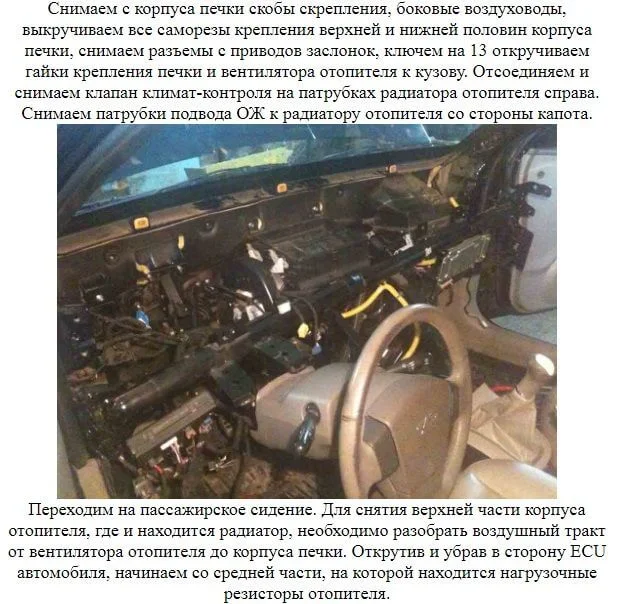 Снимаем с корпуса печки скобы скрепления, боковые воздуховоды, выкручиваем все саморезы крепления верхней и нижней половин корпуса печки, снимаем разъемы с приводов заслонок, ключем на 13 откручиваем гайки крепления печки и вентилятора отопителя к кузову. Отсоединяем и снимаем клапан климат-контроля на патрубках радиатора отопителя справа. Снимаем патрубки подвода ОЖ к радиатору отопителя со стороны капота.

Переходим на пассажирское сидение. Для снятия верхней части корпуса отопителя, где и находится радиатор, необходимо разобрать воздушный тракт от вентилятора отопителя до корпуса печки. Открутив и убрав в сторону ECU автомобиля, начинаем со средней части, на которой находится нагрузочные резисторы отопителя.